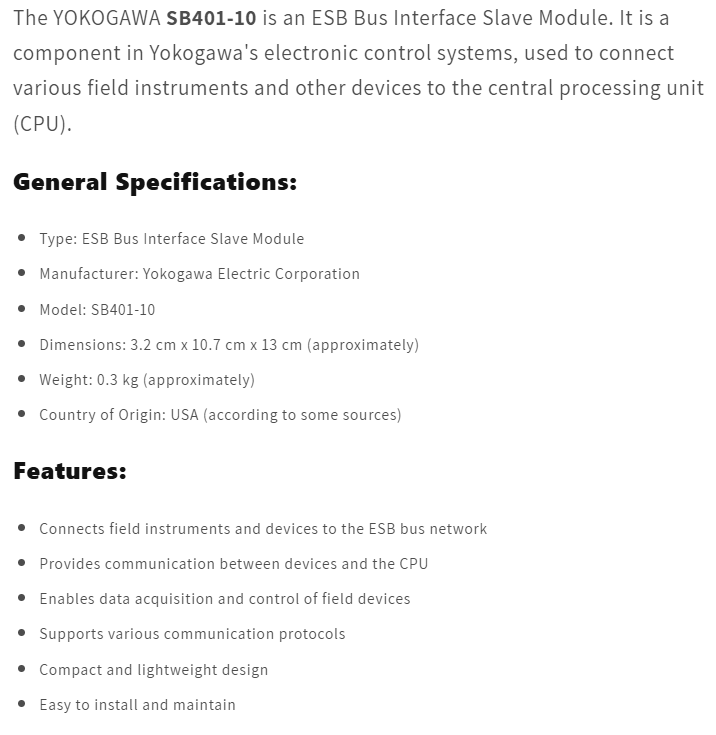 The YOKOGAWA SB401-10 is an ESB Bus Interface Slave Module. It is a component in Yokogawa's electronic control systems, used to connect various field instruments and other devices to the central processing unit (CPU).

General Specifications:

- Type: ESB Bus Interface Slave Module
- Manufacturer: Yokogawa Electric Corporation
- Model: SB401-10
- Dimensions: 3.2 cm x 10.7 cm x 13 cm (approximately)
- Weight: 0.3 kg (approximately)
- Country of Origin: USA (according to some sources)

Features:

- Connects field instruments and devices to the ESB bus network
- Provides communication between devices and the CPU
- Enables data acquisition and control of field devices
- Supports various communication protocols
- Compact and lightweight design
- Easy to install and maintain